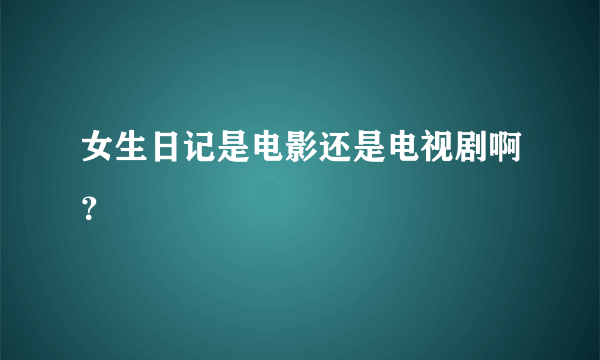 女生日记是电影还是电视剧啊？